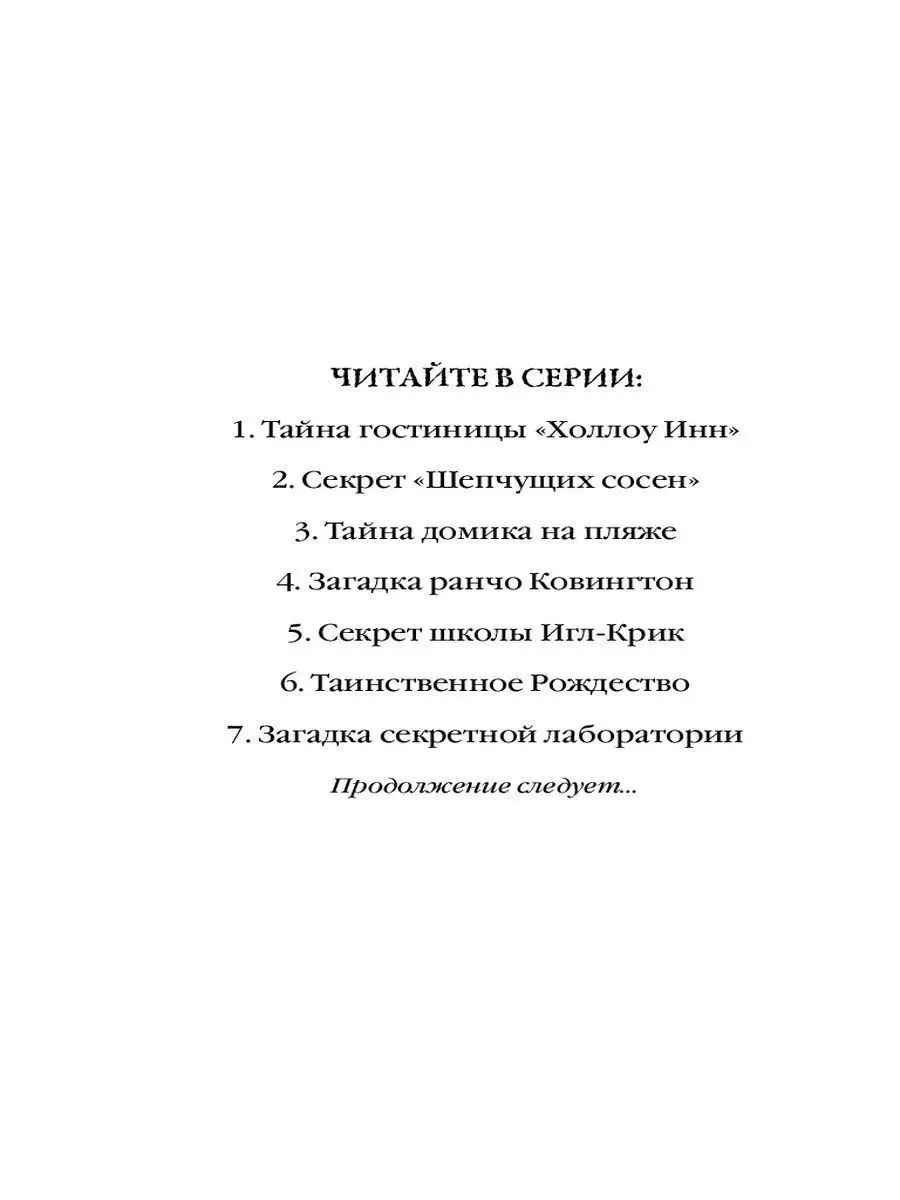 ЧИТАЙТЕ В СЕРИИ:

1. Тайна гостиницы «Холлоу Инн»

2. Секрет «Шепчущих сосен»

3. Тайна домика на пляже

4. Загадка ранчо Ковингтон

5. Секрет школы Игл-Крик

6. Таинственное Рождество

7. Загадка секретной лаборатории

Продолжение следует...